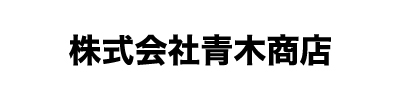 株式会社青木商店